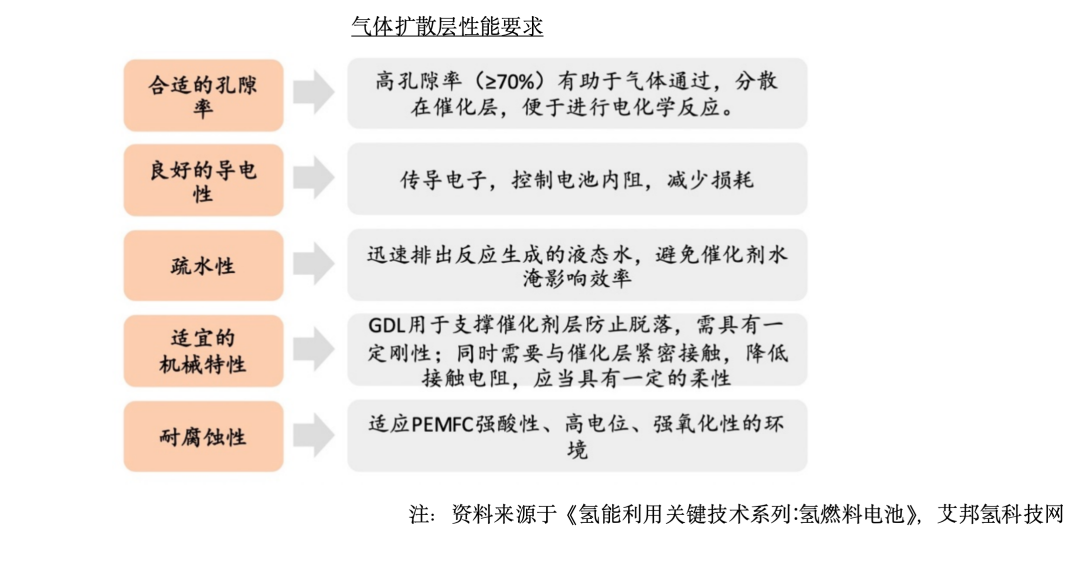 气体扩散层性能要求

合适的孔隙率

高孔隙率（≥70%）有助于气体通过，分散在催化层，便于进行电化学反应。

良好的导电性

传导电子，控制电池内阻，减少损耗

疏水性

迅速排出反应生成的液态水，避免催化剂水淹影响效率

适宜的机械特性

GDL用于支撑催化剂层防止脱落，需具有一定刚性；同时需要与催化层紧密接触，降低接触电阻，应当具有一定的柔性

耐腐蚀性

适应PEMFC强酸性、高电位、强氧化性的环境

注：资料来源于《氢能利用关键技术系列:氢燃料电池》，艾邦氢科技网